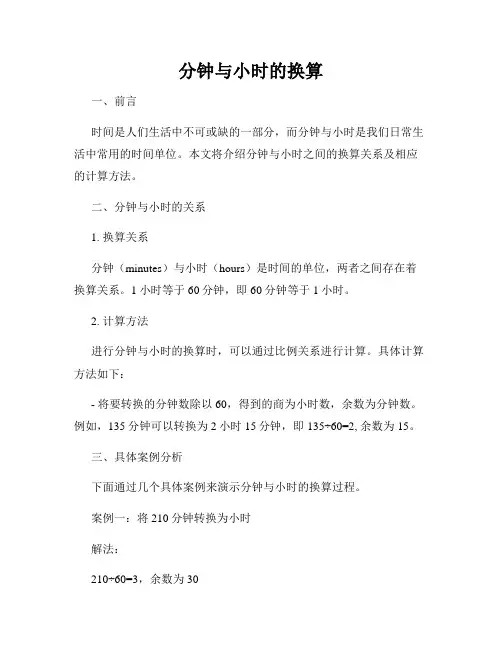 分钟与小时的换算

一、前言

时间是人们生活中不可或缺的一部分，而分钟与小时是我们日常生活中常用的时间单位。本文将介绍分钟与小时之间的换算关系及相应的计算方法。

二、分钟与小时的关系

1. 换算关系

分钟（minutes）与小时（hours）是时间的单位，两者之间存在着换算关系。1 小时等于 60 分钟，即 60 分钟等于 1 小时。

2. 计算方法

进行分钟与小时的换算时，可以通过比例关系进行计算。具体计算方法如下：

- 将要转换的分钟数除以 60，得到的商为小时数，余数为分钟数。例如，135 分钟可以转换为 2 小时 15 分钟，即 $135÷60=2$, 余数为 15。

三、具体案例分析

下面通过几个具体案例来演示分钟与小时的换算过程。

案例一：将 210 分钟转换为小时

解法：

$210÷60=3$，余数为 30